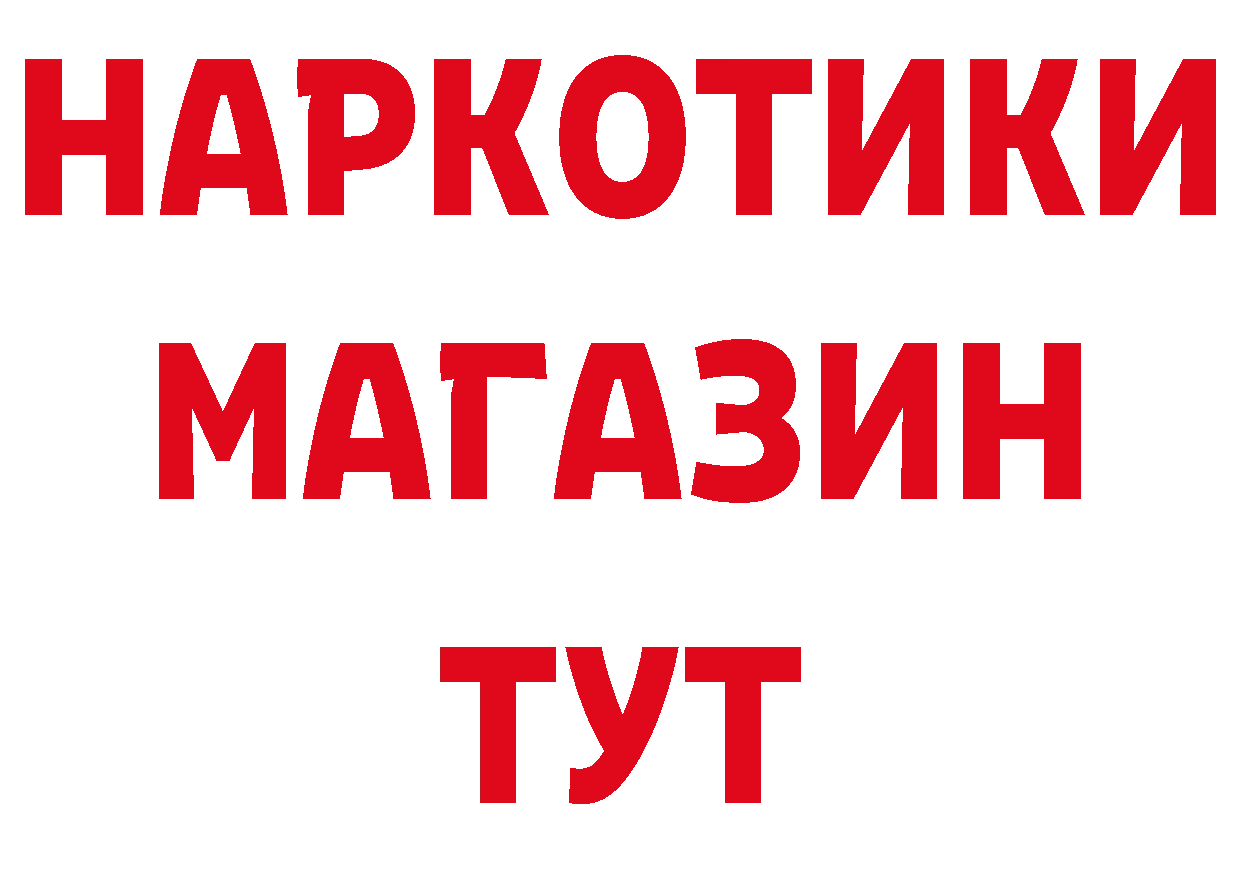 НАРКОТИКИ
МАГАЗИН
ТУТ